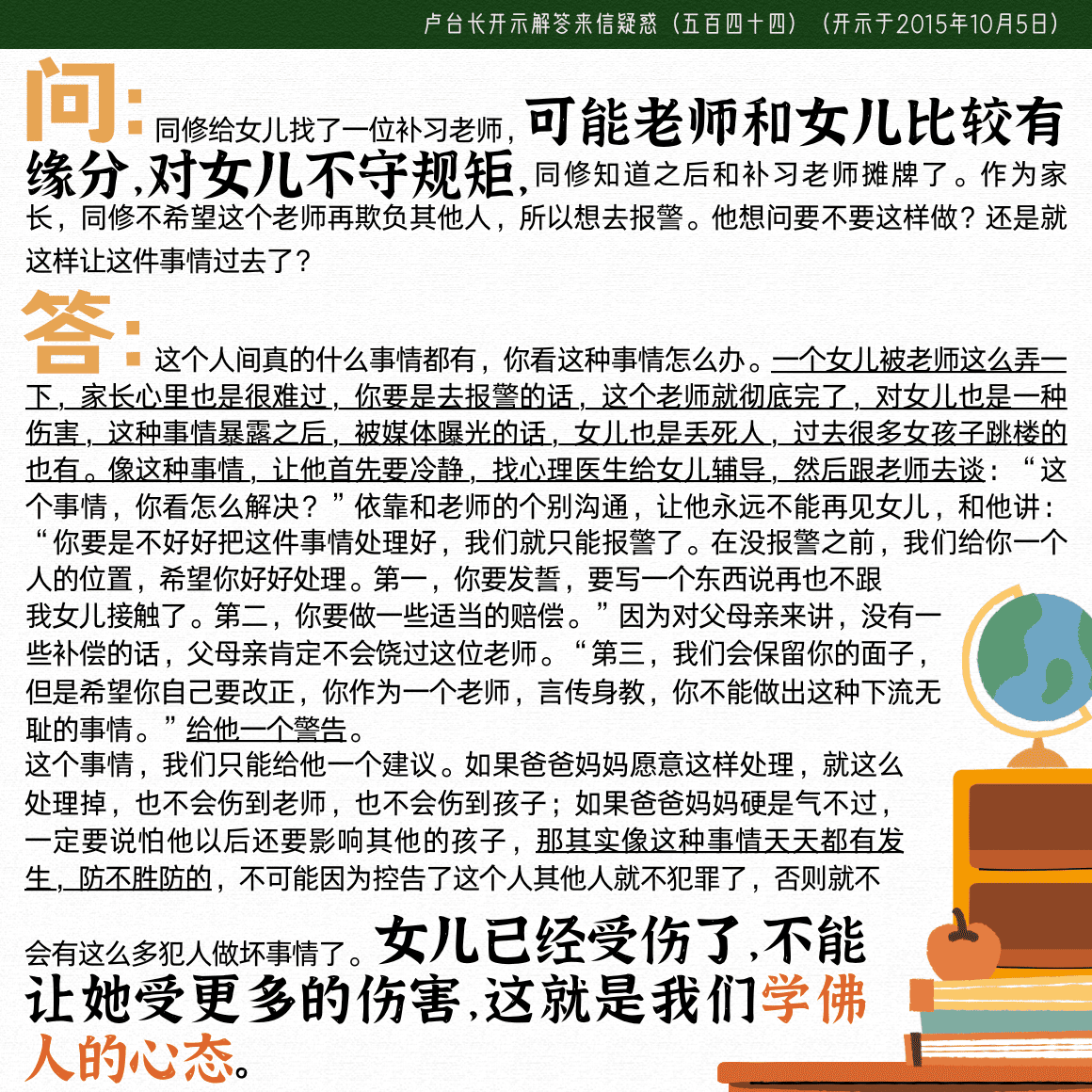 卢台长开示解答来信疑惑（五百四十四）（开示于2015年10月5日）

问：同修给女儿找了一位补习老师，可能老师和女儿比较有缘分，对女儿不守规矩，同修知道之后和补习老师摊牌了。作为家长，同修不希望这个老师再欺负其他人，所以想去报警。他想问要不要这样做？还是就这样让这件事情过去了？

答：这个人间真的什么事情都有，你看这种事情怎么办。一个女儿被老师这么弄一下，家长心里也是很难过，你要是去报警的话，这个老师就彻底完了，对女儿也是一种伤害，这种事情暴露之后，被媒体曝光的话，女儿也是丢死人，过去很多女孩子跳楼的也有。像这种事情，让他首先要冷静，找心理医生给女儿辅导，然后跟老师去谈：“这个事情，你看怎么解决？”依靠和老师的个别沟通，让他永远不能再见女儿，和他讲：“你要是不好好把这件事情处理好，我们就只能报警了。在没报警之前，我们给你一个人的位置，希望你好好处理。第一，你要发誓，要写一个东西说再也不跟我女儿接触了。第二，你要做一些适当的赔偿。”因为对父母亲来讲，没有一些补偿的话，父母亲肯定不会饶过这位老师。“第三，我们会保留你的面子，但是希望你自己要改正，你作为一个老师，言传身教，你不能做出这种下流无耻的事情。”给他一个警告。

这个事情，我们只能给他一个建议。如果爸爸妈妈愿意这样处理，就这么处理掉，也不会伤到老师，也不会伤到孩子；如果爸爸妈妈硬是气不过，一定要说怕他以后还要影响其他的孩子，那其实像这种事情天天都有发生，防不胜防的，不可能因为控告了这个人其他人就不犯罪了，否则就不会有这么多犯人做坏事情了。女儿已经受伤了，不能让她受更多的伤害，这就是我们学佛人的心态。